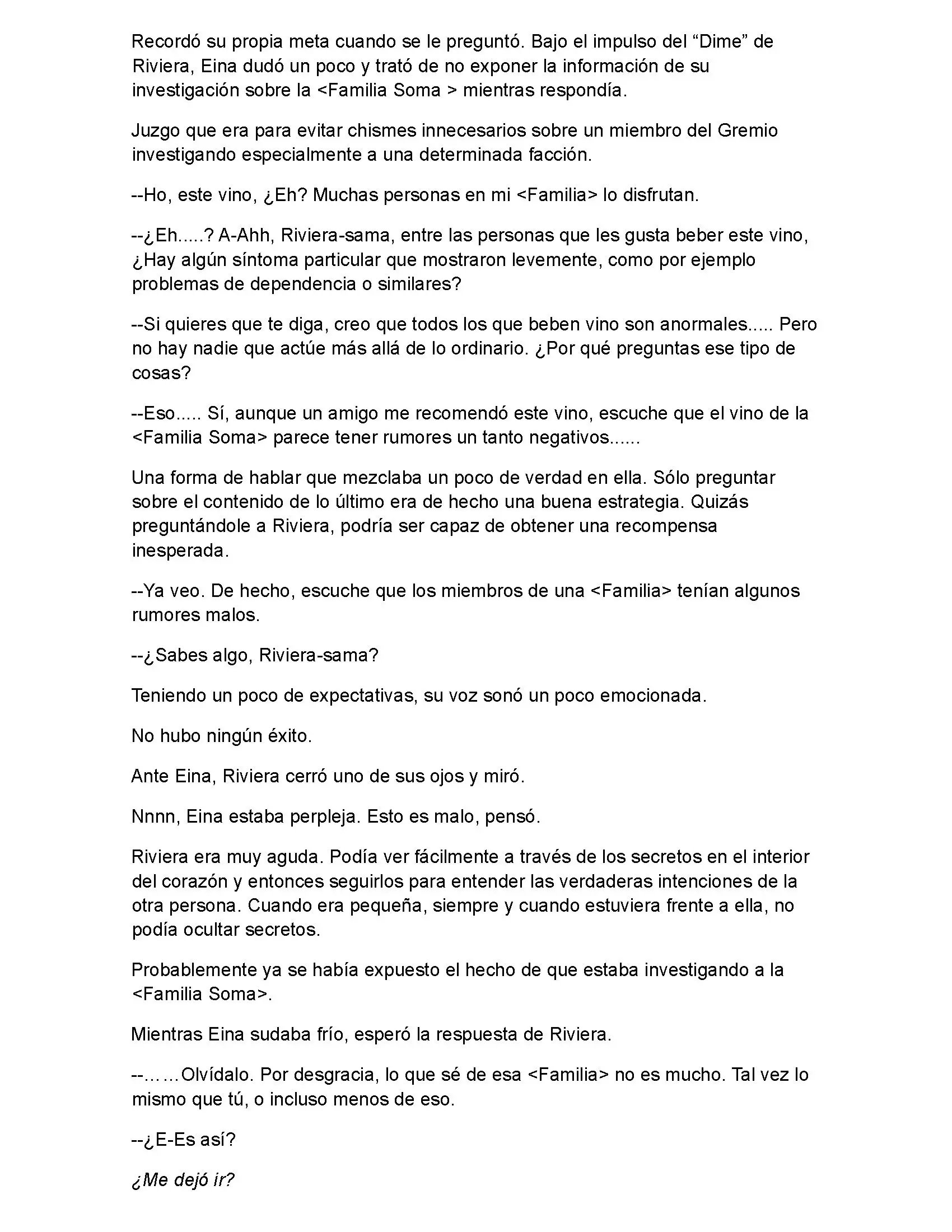 Recordó su propia meta cuando se le preguntó. Bajo el impulso del “Dime” de Riviera, Eina dudó un poco y trató de no exponer la información de su investigación sobre la <Familia Soma > mientras respondía.

Juzgo que era para evitar chismes innecesarios sobre un miembro del Gremio investigando especialmente a una determinada facción.

--Ho, este vino, ¿Eh? Muchas personas en mi <Familia> lo disfrutan.

--¿Eh.....? A-Ahh, Riviera-sama, entre las personas que les gusta beber este vino, ¿Hay algún síntoma particular que mostraron levemente, como por ejemplo problemas de dependencia o similares?

--Si quieres que te diga, creo que todos los que beben vino son anormales..... Pero no hay nadie que actúe más allá de lo ordinario. ¿Por qué preguntas ese tipo de cosas?

--Eso..... Sí, aunque un amigo me recomendó este vino, escuche que el vino de la <Familia Soma> parece tener rumores un tanto negativos......

Una forma de hablar que mezclaba un poco de verdad en ella. Sólo preguntar sobre el contenido de lo último era de hecho una buena estrategia. Quizás preguntándole a Riviera, podría ser capaz de obtener una recompensa inesperada.

--Ya veo. De hecho, escuche que los miembros de una <Familia> tenían algunos rumores malos.

--¿Sabes algo, Riviera-sama?

Teniendo un poco de expectativas, su voz sonó un poco emocionada.

No hubo ningún éxito.

Ante Eina, Riviera cerró uno de sus ojos y miró.

Nnnn, Eina estaba perpleja. Esto es malo, pensó.

Riviera era muy aguda. Podía ver fácilmente a través de los secretos en el interior del corazón y entonces seguirlos para entender las verdaderas intenciones de la otra persona. Cuando era pequeña, siempre y cuando estuviera frente a ella, no podía ocultar secretos.

Probablemente ya se había expuesto el hecho de que estaba investigando a la <Familia Soma>.

Mientras Eina sudaba frío, esperó la respuesta de Riviera.

--……Olvídalo. Por desgracia, lo que sé de esa <Familia> no es mucho. Tal vez lo mismo que tú, o incluso menos de eso.

--¿E-Es así?

¿Me dejó ir?